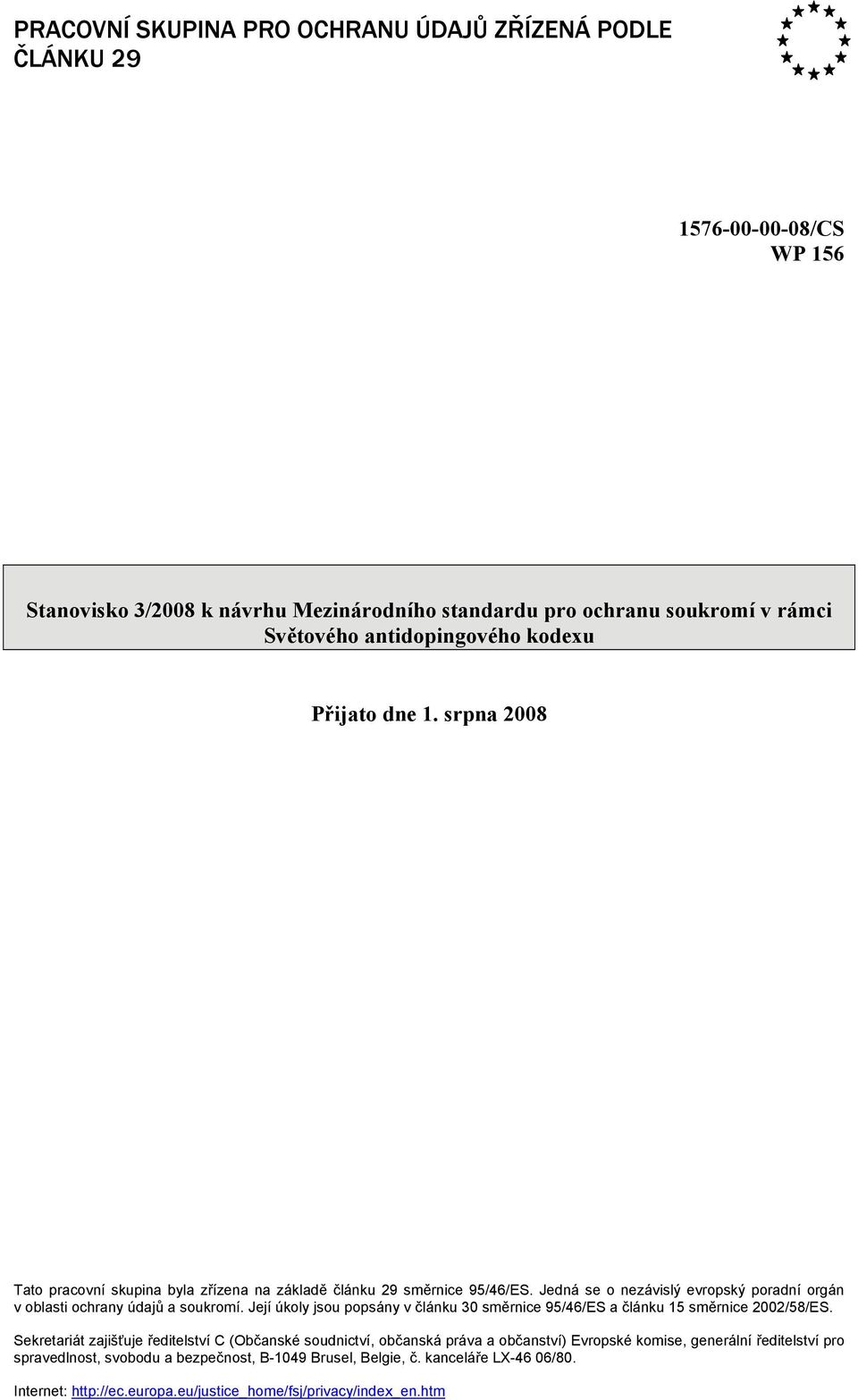 PRACOVNÍ SKUPINA PRO OCHRANU ÚDAJŮ ZŘÍZENÁ PODLE ČLÁNKU 29

1576-00-00-08/CS
WP 156

Stanovisko 3/2008 k návrhu Mezinárodního standardu pro ochranu soukromí v rámci Světového antidopingového kodexu

Přijato dne 1. srpna 2008

Tato pracovní skupina byla zřízena na základě článku 29 směrnice 95/46/ES. Jedná se o nezávislý evropský poradní orgán v oblasti ochrany údajů a soukromí. Její úkoly jsou popsány v článku 30 směrnice 95/46/ES a článku 15 směrnice 2002/58/ES.

Sekretariát zajišťuje ředitelství C (Občanské soudnictví, občanská práva a občanství) Evropské komise, generální ředitelství pro spravedlnost, svobodu a bezpečnost, B-1049 Brusel, Belgie, č. kanceláře LX-46 06/80.

Internet: http://ec.europa.eu/justice_home/fsj/privacy/index_en.htm